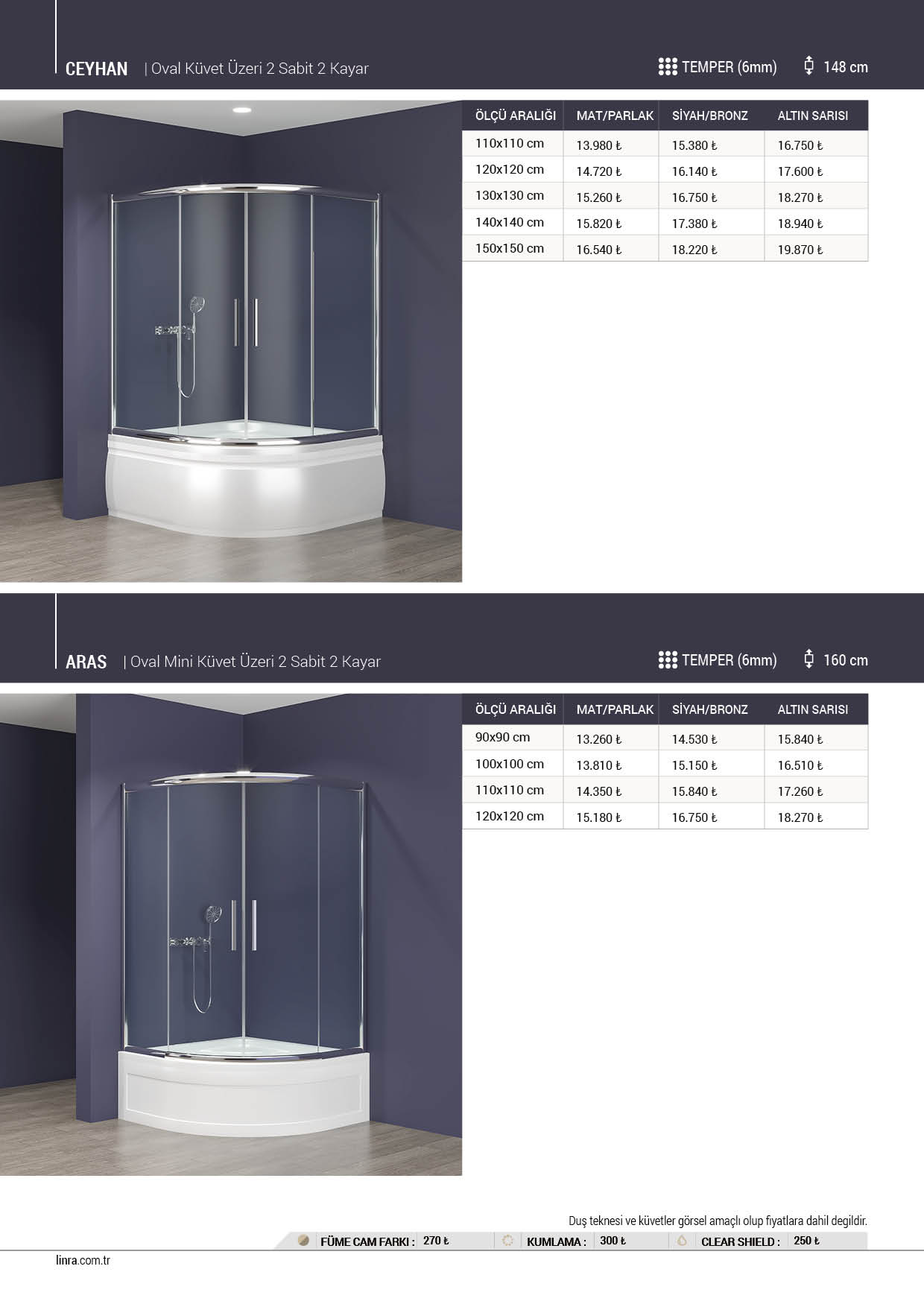 CEYHAN | Oval Küvet Üzeri 2 Sabit 2 Kayar

TEMPER (6mm) 148 cm

| ÖLÇÜ ARALIĞI | MAT/PARLAK | SİYAH/BRONZ | ALTIN SARISI |
|---|---|---|---|
| 110x110 cm | 13.980 ₺ | 15.380 ₺ | 16.750 ₺ |
| 120x120 cm | 14.720 ₺ | 16.140 ₺ | 17.600 ₺ |
| 130x130 cm | 15.260 ₺ | 16.750 ₺ | 18.270 ₺ |
| 140x140 cm | 15.820 ₺ | 17.380 ₺ | 18.940 ₺ |
| 150x150 cm | 16.540 ₺ | 18.220 ₺ | 19.870 ₺ |

ARAS | Oval Mini Küvet Üzeri 2 Sabit 2 Kayar

TEMPER (6mm) 160 cm

| ÖLÇÜ ARALIĞI | MAT/PARLAK | SİYAH/BRONZ | ALTIN SARISI |
|---|---|---|---|
| 90x90 cm | 13.260 ₺ | 14.530 ₺ | 15.840 ₺ |
| 100x100 cm | 13.810 ₺ | 15.150 ₺ | 16.510 ₺ |
| 110x110 cm | 14.350 ₺ | 15.840 ₺ | 17.260 ₺ |
| 120x120 cm | 15.180 ₺ | 16.750 ₺ | 18.270 ₺ |

Duş teknesi ve küvetler görsel amaçlı olup fiyatlara dahil degildir.

FÜME CAM FARKI : 270 ₺ KUMLAMA : 300 ₺ CLEAR SHIELD : 250 ₺

linra.com.tr